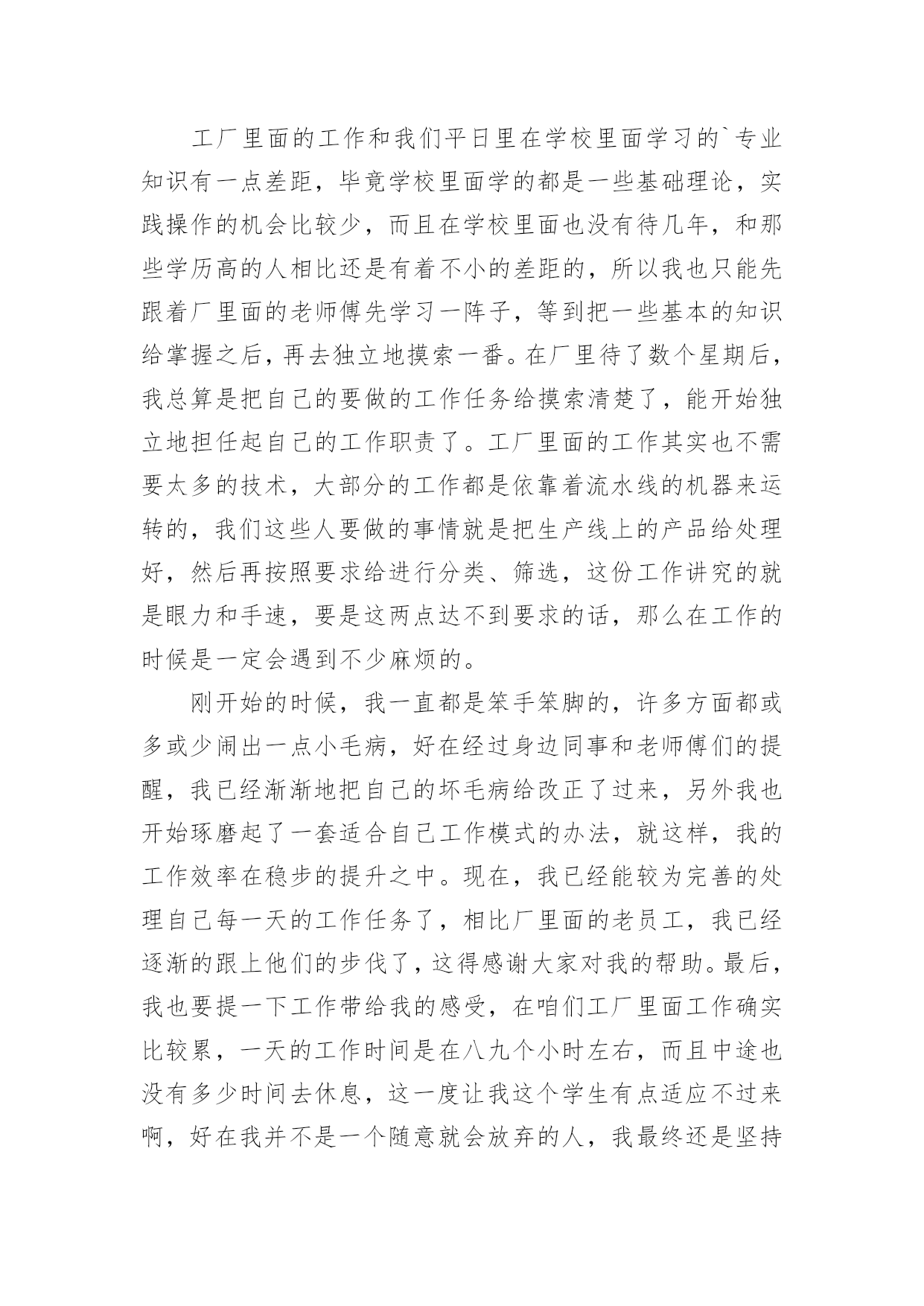 工厂里面的工作和我们平日里在学校里面学习的`专业知识有一点差距，毕竟学校里面学的都是一些基础理论，实践操作的机会比较少，而且在学校里面也没有待几年，和那些学历高的人相比还是有着不小的差距的，所以我也只能先跟着厂里面的老师傅先学习一阵子，等到把一些基本的知识给掌握之后，再去独立地摸索一番。在厂里待了数个星期后，我总算是把自己的要做的工作任务给摸索清楚了，能开始独立地担任起自己的工作职责了。工厂里面的工作其实也不需要太多的技术，大部分的工作都是依靠着流水线的机器来运转的，我们这些人要做的事情就是把生产线上的产品给处理好，然后再按照要求给进行分类、筛选，这份工作讲究的就是眼力和手速，要是这两点达不到要求的话，那么在工作的时候是一定会遇到不少麻烦的。

刚开始的时候，我一直都是笨手笨脚的，许多方面都或多或少闹出一点小毛病，好在经过身边同事和老师傅们的提醒，我已经渐渐地把自己的坏毛病给改正了过来，另外我也开始琢磨起了一套适合自己工作模式的办法，就这样，我的工作效率在稳步的提升之中。现在，我已经能较为完善的处理自己每一天的工作任务了，相比厂里面的老员工，我已经逐渐的跟上他们的步伐了，这得感谢大家对我的帮助。最后，我也要提一下工作带给我的感受，在咱们工厂里面工作确实比较累，一天的工作时间是在八九个小时左右，而且中途也没有多少时间去休息，这一度让我这个学生有点适应不过来啊，好在我并不是一个随意就会放弃的人，我最终还是坚持